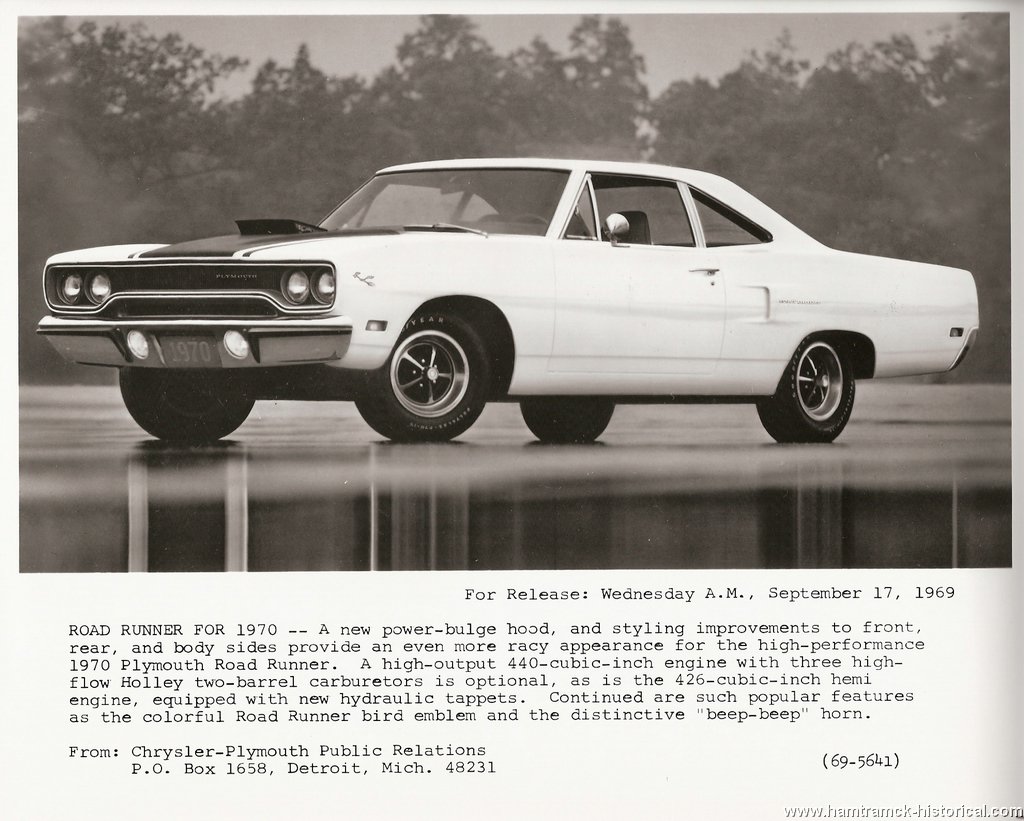 PLYMOUTH

1970

For Release: Wednesday A.M., September 17, 1969

ROAD RUNNER FOR 1970 -- A new power-bulge hood, and styling improvements to front, rear, and body sides provide an even more racy appearance for the high-performance 1970 Plymouth Road Runner. A high-output 440-cubic-inch engine with three high-flow Holley two-barrel carburetors is optional, as is the 426-cubic-inch hemi engine, equipped with new hydraulic tappets. Continued are such popular features as the colorful Road Runner bird emblem and the distinctive "beep-beep" horn.

From: Chrysler-Plymouth Public Relations
P.O. Box 1658, Detroit, Mich. 48231

(69-5641)

www.hamtramck-historical.com